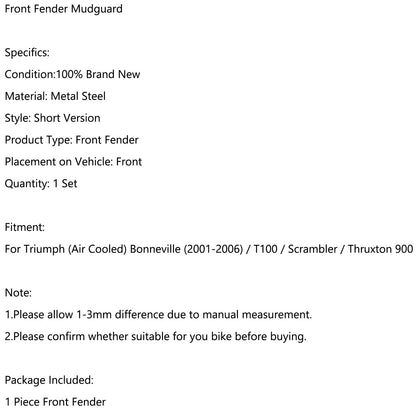 Front Fender Mudguard

Specifics:
Condition:100% Brand New
Material: Metal Steel
Style: Short Version
Product Type: Front Fender
Placement on Vehicle: Front
Quantity: 1 Set

Fitment:
For Triumph (Air Cooled) Bonneville (2001-2006) / T100 / Scrambler / Thruxton 900

Note:
1.Please allow 1-3mm difference due to manual measurement.
2.Please confirm whether suitable for you bike before buying.

Package Included:
1 Piece Front Fender